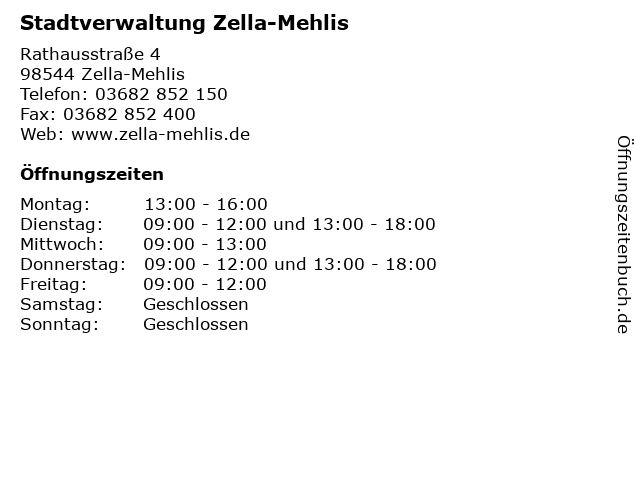 Stadtverwaltung Zella-Mehlis

Rathausstraße 4
98544 Zella-Mehlis
Telefon: 03682 852 150
Fax: 03682 852 400
Web: www.zella-mehlis.de

Öffnungszeiten

Montag: 13:00 - 16:00
Dienstag: 09:00 - 12:00 und 13:00 - 18:00
Mittwoch: 09:00 - 13:00
Donnerstag: 09:00 - 12:00 und 13:00 - 18:00
Freitag: 09:00 - 12:00
Samstag: Geschlossen
Sonntag: Geschlossen

Öffnungszeitenbuch.de